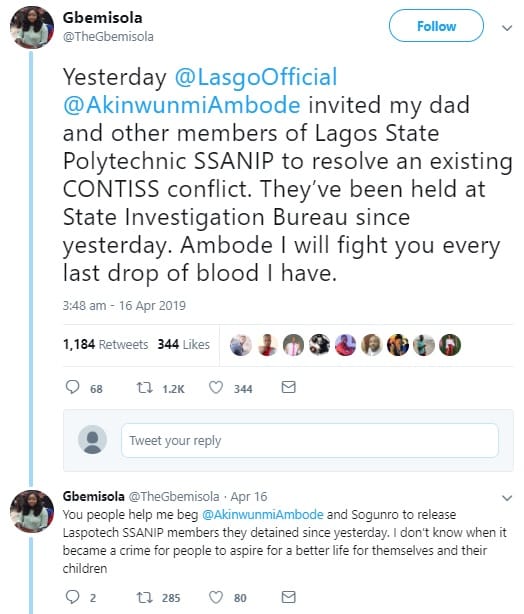 Gbemisola
@TheGbemisola

Follow

Yesterday @LasgoOfficial @AkinwunmiAmbode invited my dad and other members of Lagos State Polytechnic SSANIP to resolve an existing CONTISS conflict. They've been held at State Investigation Bureau since yesterday. Ambode I will fight you every last drop of blood I have.

3:48 am - 16 Apr 2019

1,184 Retweets 344 Likes

68 1.2K 344

Tweet your reply

Gbemisola @TheGbemisola · Apr 16
You people help me beg @AkinwunmiAmbode and Sogunro to release Laspotech SSANIP members they detained since yesterday. I don't know when it became a crime for people to aspire for a better life for themselves and their children

2 285 80